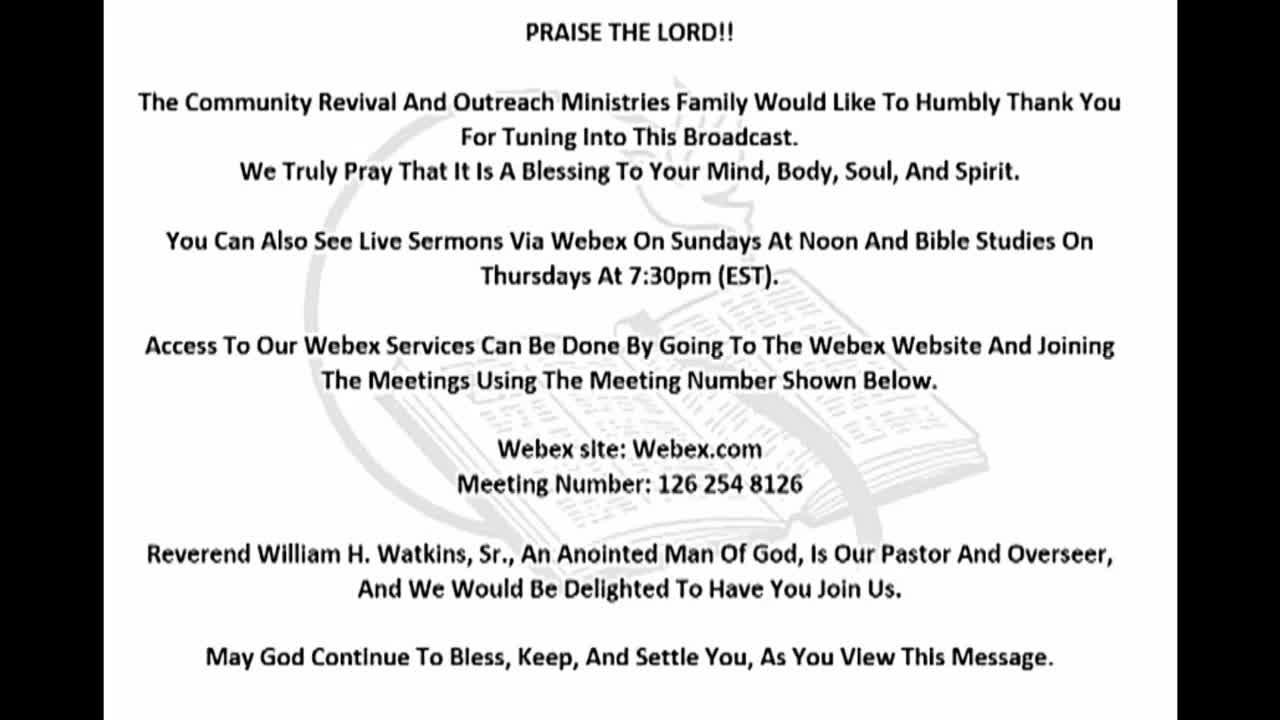 PRAISE THE LORD!!

The Community Revival And Outreach Ministries Family Would Like To Humbly Thank You For Tuning Into This Broadcast.
We Truly Pray That It Is A Blessing To Your Mind, Body, Soul, And Spirit.

You Can Also See Live Sermons Via Webex On Sundays At Noon And Bible Studies On Thursdays At 7:30pm (EST).

Access To Our Webex Services Can Be Done By Going To The Webex Website And Joining The Meetings Using The Meeting Number Shown Below.

Webex site: Webex.com
Meeting Number: 126 254 8126

Reverend William H. Watkins, Sr., An Anointed Man Of God, Is Our Pastor And Overseer, And We Would Be Delighted To Have You Join Us.

May God Continue To Bless, Keep, And Settle You, As You View This Message.